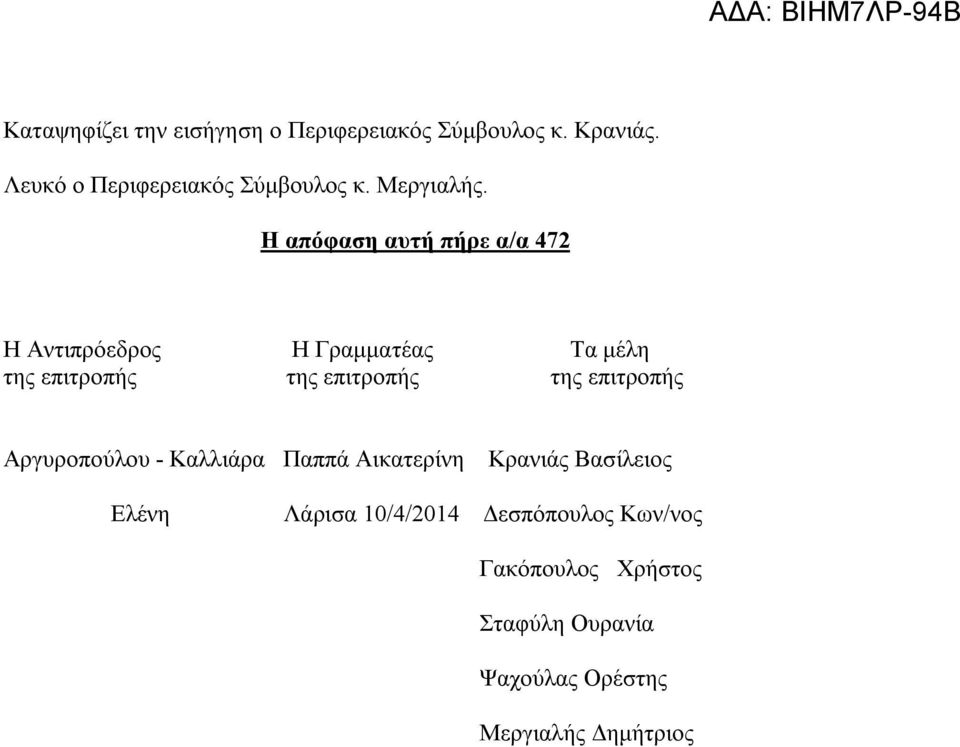 ΑΔΑ: ΒΙΗΜ7ΛΡ-94Β

Καταψηφίζει την εισήγηση ο Περιφερειακός Σύμβουλος κ. Κρανιάς.

Λευκό ο Περιφερειακός Σύμβουλος κ. Μεργιαλής.

Η απόφαση αυτή πήρε α/α 472

Η Αντιπρόεδρος της επιτροπής

Αργυροπούλου - Καλλιάρα Ελένη

Η Γραμματέας της επιτροπής

Παππά Αικατερίνη

Λάρισα 10/4/2014

Τα μέλη της επιτροπής

Κρανιάς Βασίλειος

Δεσπόπουλος Κων/νος

Γακόπουλος Χρήστος

Σταφύλη Ουρανία

Ψαχούλας Ορέστης

Μεργιαλής Δημήτριος